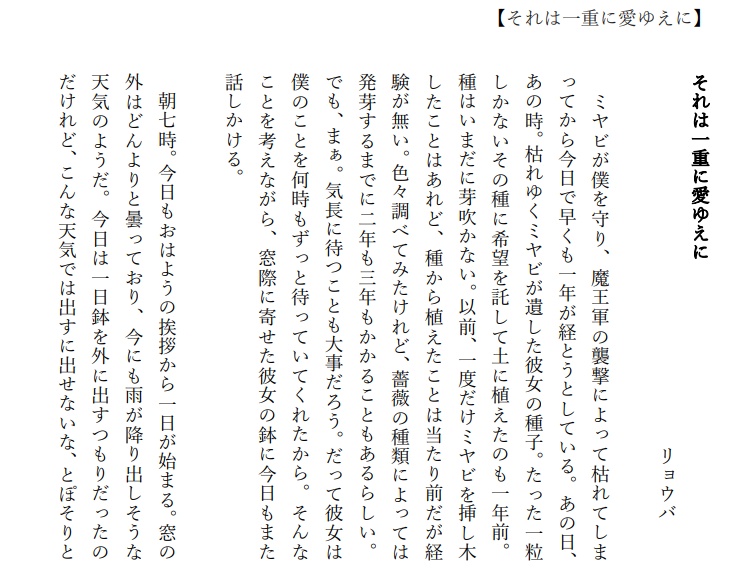 【それは一重に愛ゆえに】

それは一重に愛ゆえに

リョウバ

ミヤビが僕を守り、魔王軍の襲撃によって枯れてしまってから今日で早くも一年が経とうとしている。あの日、あの時。枯れゆくミヤビが遺した彼女の種子。たった一粒しかないその種に希望を託して土に植えたのも一年前。種はいまだに芽吹かない。以前、一度だけミヤビを挿し木したことはあれど、種から植えたことは当たり前だが経験が無い。色々調べてみたけれど、薔薇の種類によっては発芽するまでに二年も三年もかかることもあるらしい。でも、まぁ。気長に待つことも大事だろう。だって彼女は僕のことを何時もずっと待っていてくれたから。そんなことを考えながら、窓際に寄せた彼女の鉢に今日もまた話しかける。

朝七時。今日もおはようの挨拶から一日が始まる。窓の外はどんよりと曇っており、今にも雨が降り出しそうな天気のようだ。今日は一日鉢を外に出すつもりだったのだけれど、こんな天気では出すに出せないな、とぽそりと